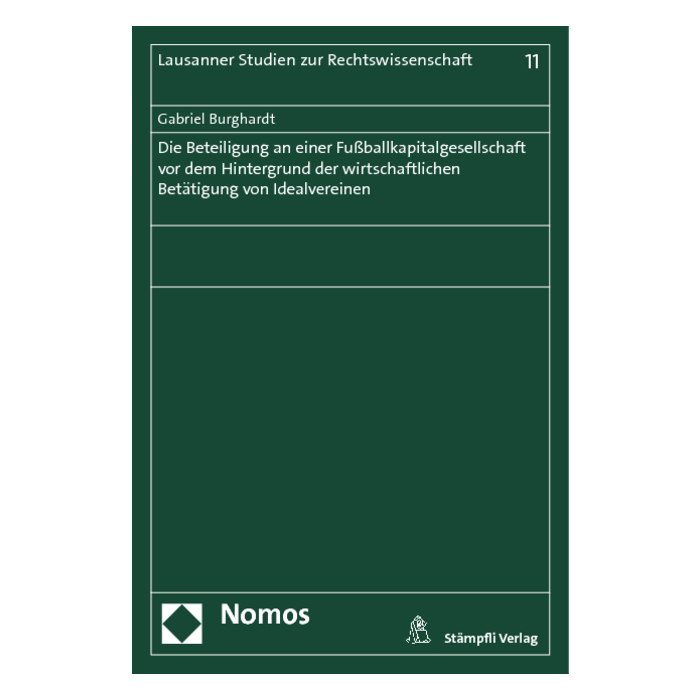 Lausanner Studien zur Rechtswissenschaft 11

Gabriel Burghardt

Die Beteiligung an einer Fußballkapitalgesellschaft vor dem Hintergrund der wirtschaftlichen Betätigung von Idealvereinen

Nomos

Stämpfli Verlag